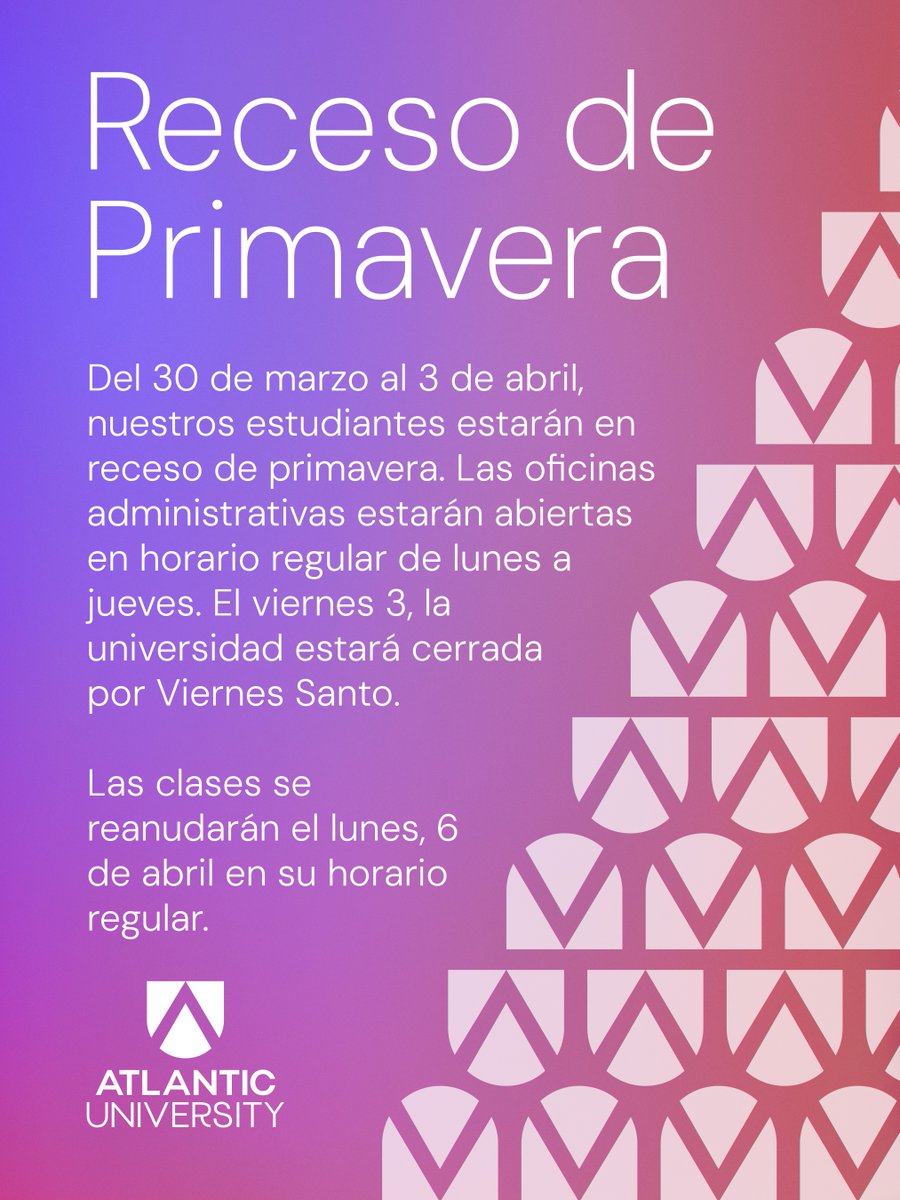 Receso de Primavera

Del 30 de marzo al 3 de abril, nuestros estudiantes estarán en receso de primavera. Las oficinas administrativas estarán abiertas en horario regular de lunes a jueves. El viernes 3, la universidad estará cerrada por Viernes Santo.

Las clases se reanudarán el lunes, 6 de abril en su horario regular.

ATLANTIC
UNIVERSITY